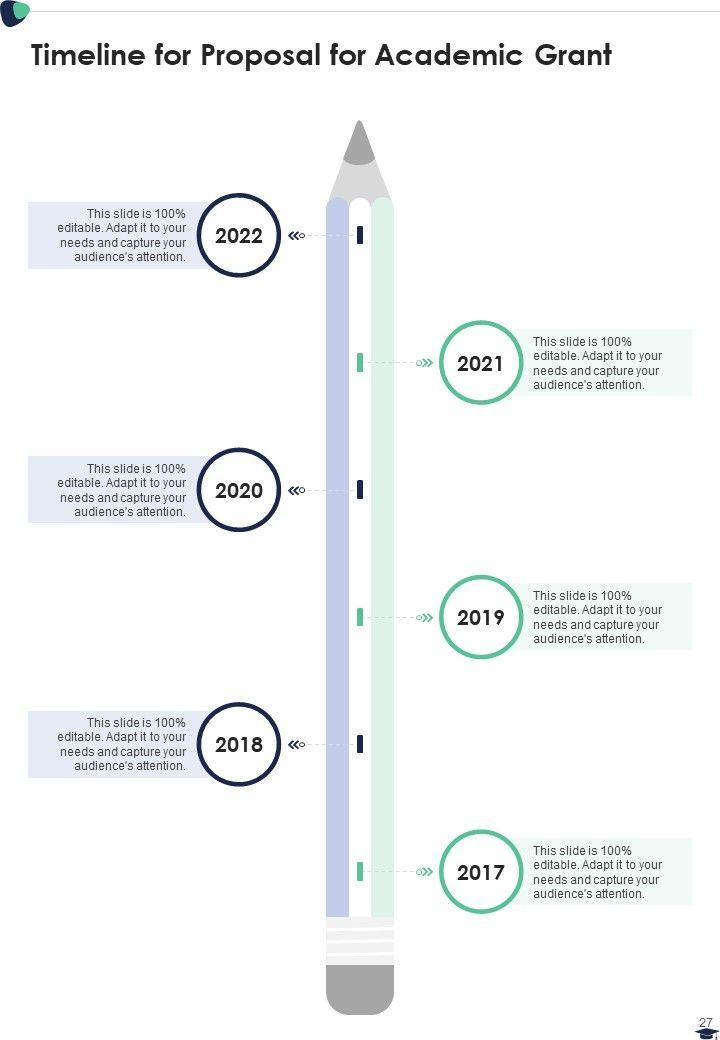 Timeline for Proposal for Academic Grant

This slide is 100% editable. Adapt it to your needs and capture your audience's attention.

2022

2021

This slide is 100% editable. Adapt it to your needs and capture your audience's attention.

This slide is 100% editable. Adapt it to your needs and capture your audience's attention.

2020

2019

This slide is 100% editable. Adapt it to your needs and capture your audience's attention.

This slide is 100% editable. Adapt it to your needs and capture your audience's attention.

2018

2017

This slide is 100% editable. Adapt it to your needs and capture your audience's attention.

27